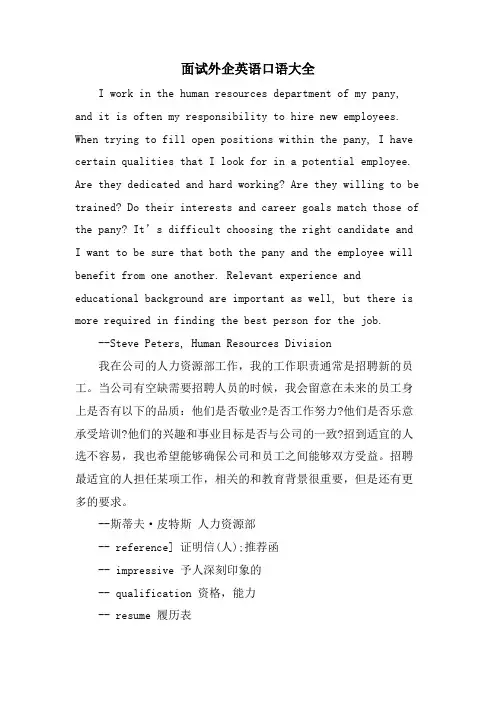 面试外企英语口语大全

I work in the human resources department of my pany, and it is often my responsibility to hire new employees. When trying to fill open positions within the pany, I have certain qualities that I look for in a potential employee. Are they dedicated and hard working? Are they willing to be trained? Do their interests and career goals match those of the pany? It's difficult choosing the right candidate and I want to be sure that both the pany and the employee will benefit from one another. Relevant experience and educational background are important as well, but there is more required in finding the best person for the job.

--Steve Peters, Human Resources Division

我在公司的人力资源部工作，我的工作职责通常是招聘新的员工。当公司有空缺需要招聘人员的时候，我会留意在未来的员工身上是否有以下的品质：他们是否敬业?是否工作努力?他们是否乐意承受培训?他们的兴趣和事业目标是否与公司的一致?招到适宜的人选不容易，我也希望能够确保公司和员工之间能够双方受益。招聘最适宜的人担任某项工作，相关的和教育背景很重要，但是还有更多的要求。

--斯蒂夫·皮特斯 人力资源部

-- reference] 证明信(人);推荐函

-- impressive 予人深刻印象的

-- qualification 资格，能力

-- resume 履历表